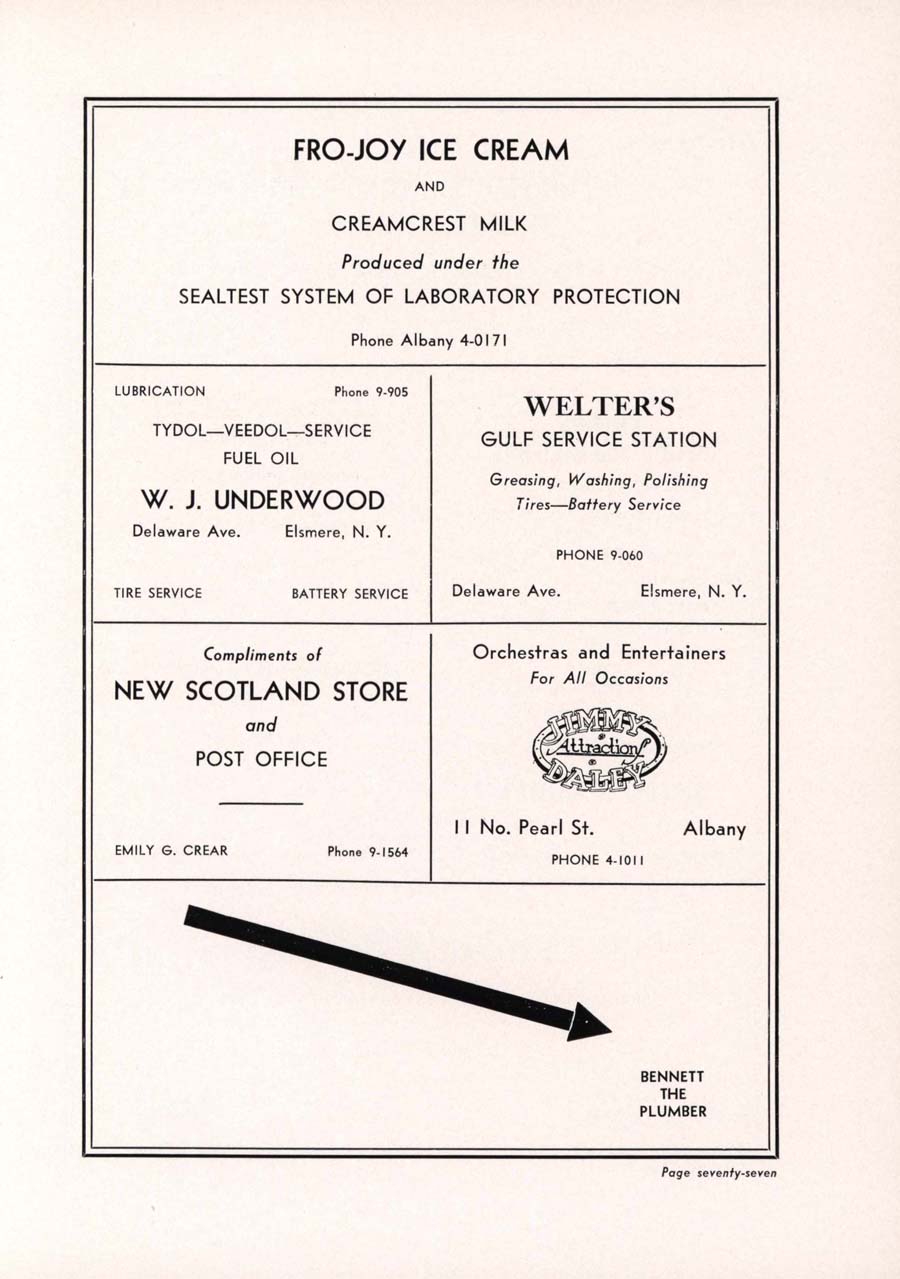 FRO-JOY ICE CREAM

AND

CREAMCREST MILK

Produced under the

SEALTEST SYSTEM OF LABORATORY PROTECTION

Phone Albany 4-0171

LUBRICATION Phone 9-905

TYDOL—VEEDOL—SERVICE
FUEL OIL

W. J. UNDERWOOD

Delaware Ave. Elsmere, N. Y.

TIRE SERVICE BATTERY SERVICE

WELTER'S

GULF SERVICE STATION

Greasing, Washing, Polishing
Tires—Battery Service

PHONE 9-060

Delaware Ave. Elsmere, N. Y.

Compliments of

NEW SCOTLAND STORE

and

POST OFFICE

EMILY G. CREAR Phone 9-1564

Orchestras and Entertainers
For All Occasions

JIMMY Attraction DALEY

11 No. Pearl St. Albany

PHONE 4-1011

BENNETT
THE
PLUMBER

Page seventy-seven